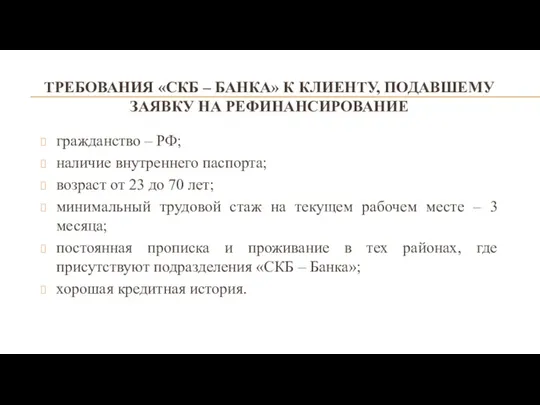 ТРЕБОВАНИЯ «СКБ – БАНКА» К КЛИЕНТУ, ПОДАВШЕМУ ЗАЯВКУ НА РЕФИНАНСИРОВАНИЕ

гражданство – РФ;
наличие внутреннего паспорта;
возраст от 23 до 70 лет;
минимальный трудовой стаж на текущем рабочем месте – 3 месяца;
постоянная прописка и проживание в тех районах, где присутствуют подразделения «СКБ – Банка»;
хорошая кредитная история.